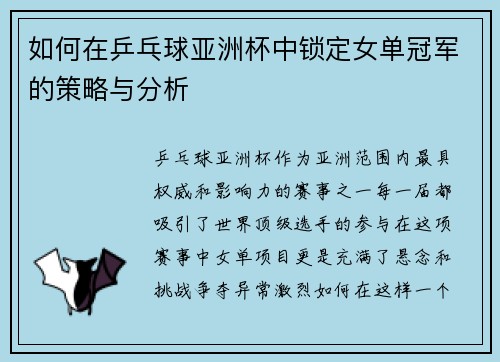 如何在乒乓球亚洲杯中锁定女单冠军的策略与分析

乒乓球亚洲杯作为亚洲范围内最具权威和影响力的赛事之一每一届都吸引了世界顶级选手的参与在这项赛事中女单项目更是充满了悬念和挑战争夺异常激烈如何在这样一个